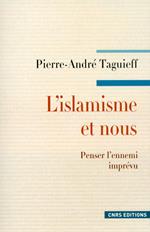 Pierre-André Taguieff

L'islamisme et nous

Penser l'ennemi imprévu

CNRS EDITIONS